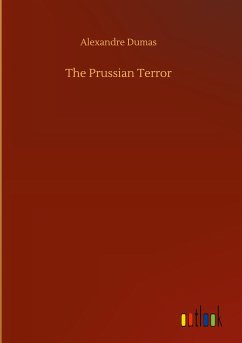 Alexandre Dumas

The Prussian Terror

outlook